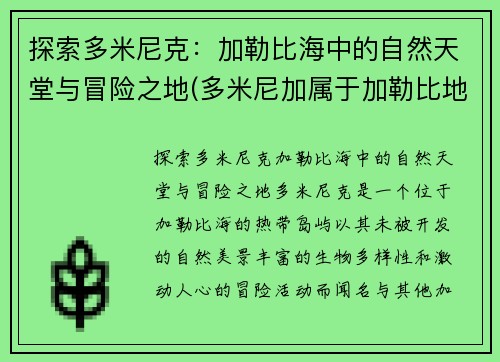 探索多米尼克：加勒比海中的自然天堂与冒险之地(多米尼加属于加勒比地

探索多米尼克加勒比海中的自然天堂与冒险之地多米尼克是一个位于加勒比海的热带岛屿以其未被开发的自然美景丰富的生物多样性和激动人心的冒险活动而闻名与其他加